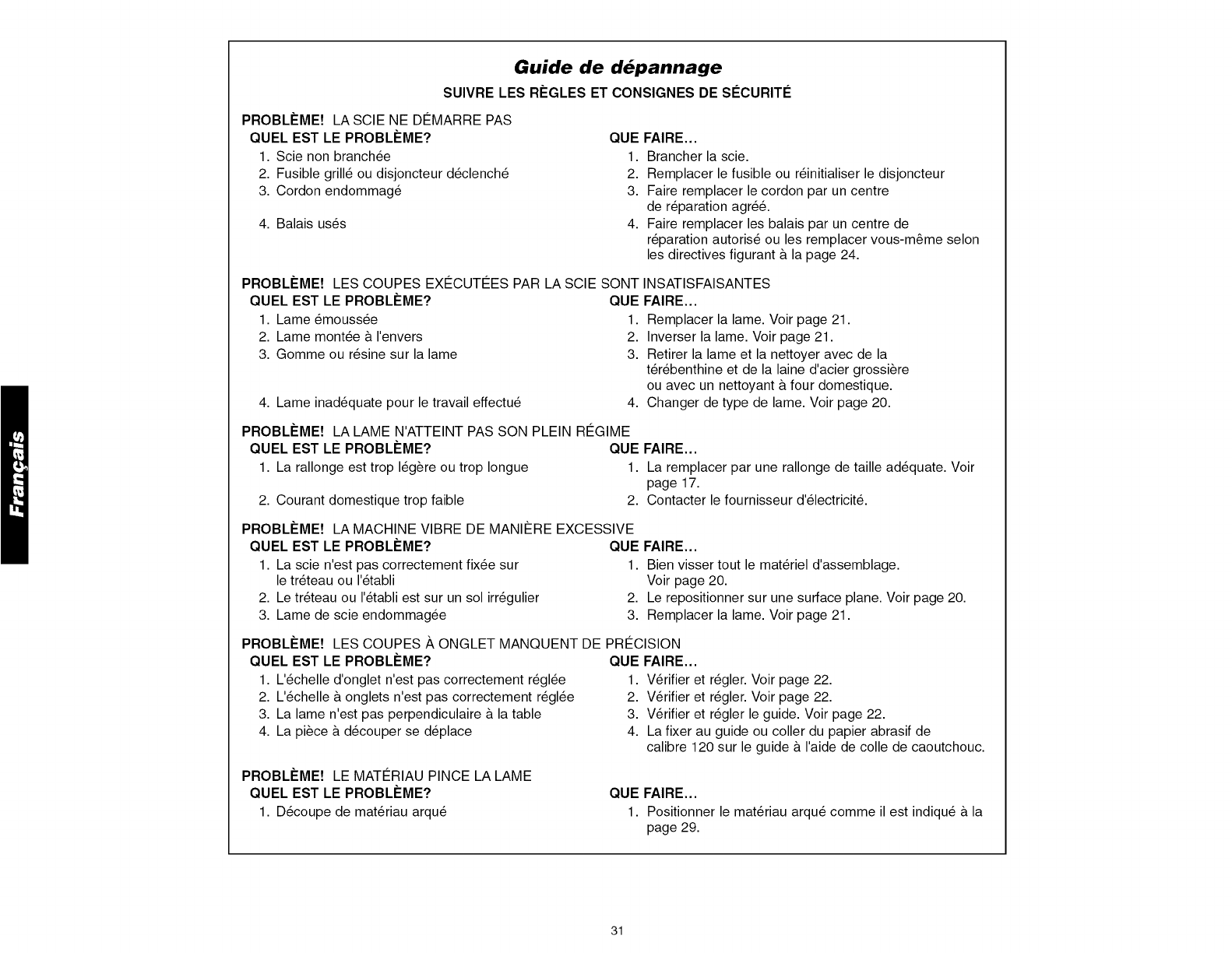 Français

Guide de dépannage

SUIVRE LES RÈGLES ET CONSIGNES DE SÉCURITÉ

PROBLÈME! LA SCIE NE DÉMARRE PAS

QUEL EST LE PROBLÈME?
1. Scie non branchée
2. Fusible grillé ou disjoncteur déclenché
3. Cordon endommagé
4. Balais usés

QUE FAIRE...
1. Brancher la scie.
2. Remplacer le fusible ou réinitialiser le disjoncteur
3. Faire remplacer le cordon par un centre de réparation agréé.
4. Faire remplacer les balais par un centre de réparation autorisé ou les remplacer vous-même selon les directives figurant à la page 24.

PROBLÈME! LES COUPES EXÉCUTÉES PAR LA SCIE SONT INSATISFAISANTES

QUEL EST LE PROBLÈME?
1. Lame émoussée
2. Lame montée à l'envers
3. Gomme ou résine sur la lame
4. Lame inadéquate pour le travail effectué

QUE FAIRE...
1. Remplacer la lame. Voir page 21.
2. Inverser la lame. Voir page 21.
3. Retirer la lame et la nettoyer avec de la térébenthine et de la laine d'acier grossière ou avec un nettoyant à four domestique.
4. Changer de type de lame. Voir page 20.

PROBLÈME! LA LAME N'ATTEINT PAS SON PLEIN RÉGIME

QUEL EST LE PROBLÈME?
1. La rallonge est trop légère ou trop longue
2. Courant domestique trop faible

QUE FAIRE...
1. La remplacer par une rallonge de taille adéquate. Voir page 17.
2. Contacter le fournisseur d'électricité.

PROBLÈME! LA MACHINE VIBRE DE MANIÈRE EXCESSIVE

QUEL EST LE PROBLÈME?
1. La scie n'est pas correctement fixée sur le tréteau ou l'établi
2. Le tréteau ou l'établi est sur un sol irrégulier
3. Lame de scie endommagée

QUE FAIRE...
1. Bien visser tout le matériel d'assemblage. Voir page 20.
2. Le repositionner sur une surface plane. Voir page 20.
3. Remplacer la lame. Voir page 21.

PROBLÈME! LES COUPES À ONGLET MANQUENT DE PRÉCISION

QUEL EST LE PROBLÈME?
1. L'échelle d'onglet n'est pas correctement réglée
2. L'échelle à onglets n'est pas correctement réglée
3. La lame n'est pas perpendiculaire à la table
4. La pièce à découper se déplace

QUE FAIRE...
1. Vérifier et régler. Voir page 22.
2. Vérifier et régler. Voir page 22.
3. Vérifier et régler le guide. Voir page 22.
4. La fixer au guide ou coller du papier abrasif de calibre 120 sur le guide à l'aide de colle de caoutchouc.

PROBLÈME! LE MATÉRIAU PINCE LA LAME

QUEL EST LE PROBLÈME?
1. Découpe de matériau arqué

QUE FAIRE...
1. Positionner le matériau arqué comme il est indiqué à la page 29.

31